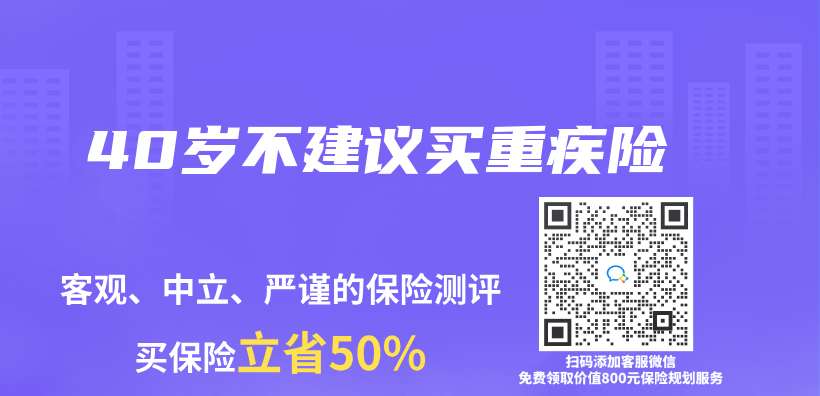 40岁不建议买重疾险

客观、中立、严谨的保险测评

买保险立省50%

扫码添加客服微信
免费领取价值800元保险规划服务